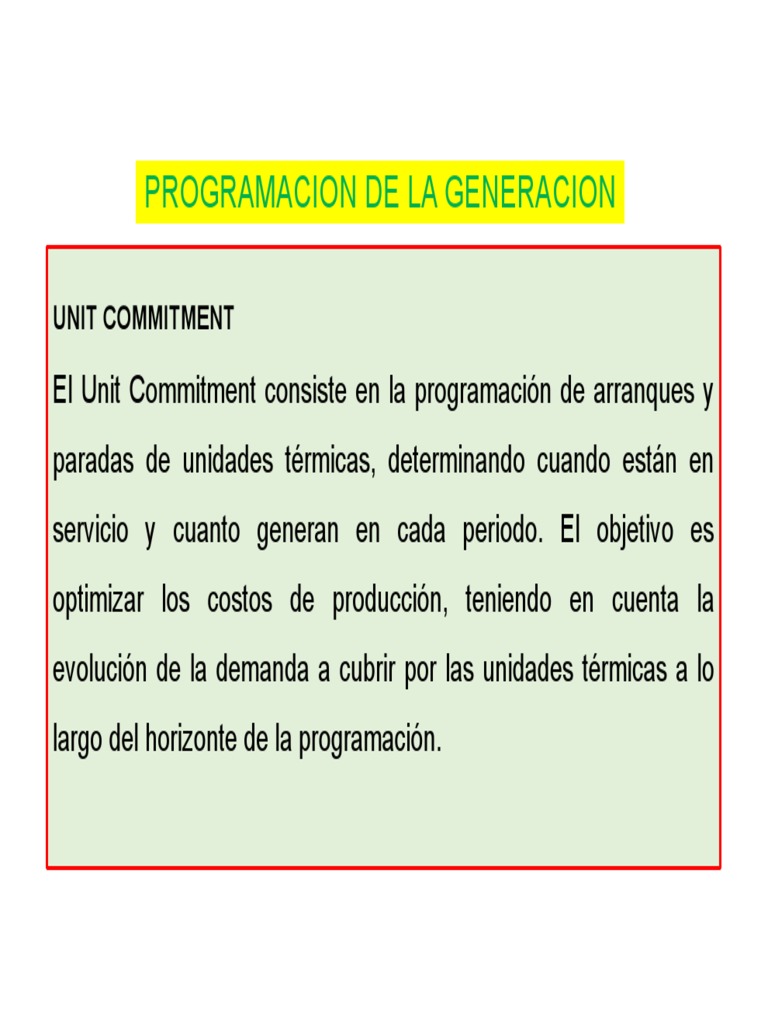 PROGRAMACION DE LA GENERACION

UNIT COMMITMENT

El Unit Commitment consiste en la programación de arranques y paradas de unidades térmicas, determinando cuando están en servicio y cuanto generan en cada periodo. El objetivo es optimizar los costos de producción, teniendo en cuenta la evolución de la demanda a cubrir por las unidades térmicas a lo largo del horizonte de la programación.